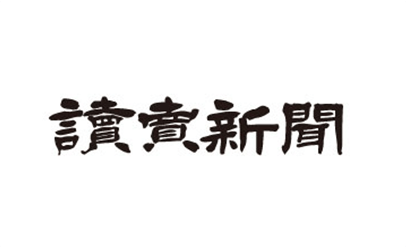 讀賣新聞